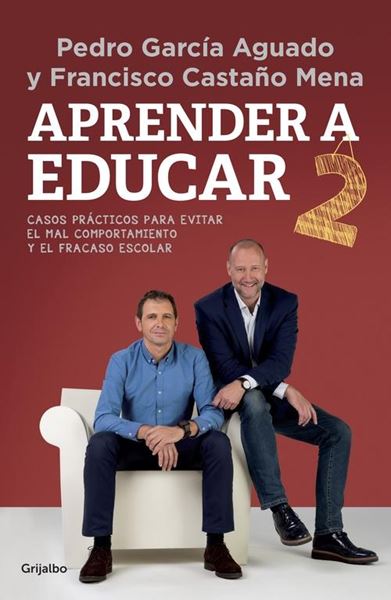 Pedro García Aguado
y Francisco Castaño Mena

APRENDER A EDUCAR 2

CASOS PRÁCTICOS PARA EVITAR EL MAL COMPORTAMIENTO Y EL FRACASO ESCOLAR

Grijalbo